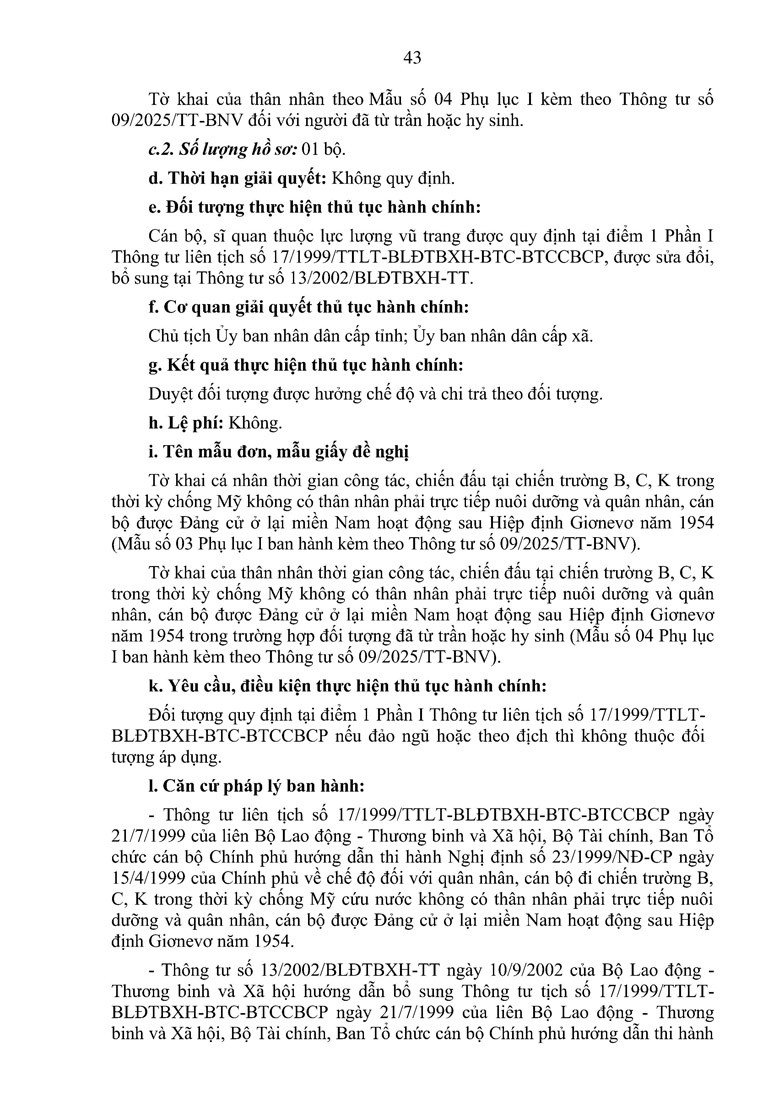 43

Tờ khai của thân nhân theo Mẫu số 04 Phụ lục I kèm theo Thông tư số 09/2025/TT-BNV đối với người đã từ trần hoặc hy sinh.

c.2. Số lượng hồ sơ: 01 bộ.

d. Thời hạn giải quyết: Không quy định.

e. Đối tượng thực hiện thủ tục hành chính:

Cán bộ, sĩ quan thuộc lực lượng vũ trang được quy định tại điểm 1 Phần I Thông tư liên tịch số 17/1999/TTLT-BLĐTBXH-BTC-BTCCBCP, được sửa đổi, bổ sung tại Thông tư số 13/2002/BLĐTBXH-TT.

f. Cơ quan giải quyết thủ tục hành chính:

Chủ tịch Ủy ban nhân dân cấp tỉnh; Ủy ban nhân dân cấp xã.

g. Kết quả thực hiện thủ tục hành chính:

Duyệt đối tượng được hưởng chế độ và chi trả theo đối tượng.

h. Lệ phí: Không.

i. Tên mẫu đơn, mẫu giấy đề nghị

Tờ khai cá nhân thời gian công tác, chiến đấu tại chiến trường B, C, K trong thời kỳ chống Mỹ không có thân nhân phải trực tiếp nuôi dưỡng và quân nhân, cán bộ được Đảng cử ở lại miền Nam hoạt động sau Hiệp định Giơnevơ năm 1954 (Mẫu số 03 Phụ lục I ban hành kèm theo Thông tư số 09/2025/TT-BNV).

Tờ khai của thân nhân thời gian công tác, chiến đấu tại chiến trường B, C, K trong thời kỳ chống Mỹ không có thân nhân phải trực tiếp nuôi dưỡng và quân nhân, cán bộ được Đảng cử ở lại miền Nam hoạt động sau Hiệp định Giơnevơ năm 1954 trong trường hợp đối tượng đã từ trần hoặc hy sinh (Mẫu số 04 Phụ lục I ban hành kèm theo Thông tư số 09/2025/TT-BNV).

k. Yêu cầu, điều kiện thực hiện thủ tục hành chính:

Đối tượng quy định tại điểm 1 Phần I Thông tư liên tịch số 17/1999/TTLT-BLĐTBXH-BTC-BTCCBCP nếu đào ngũ hoặc theo địch thì không thuộc đối tượng áp dụng.

l. Căn cứ pháp lý ban hành:

- Thông tư liên tịch số 17/1999/TTLT-BLĐTBXH-BTC-BTCCBCP ngày 21/7/1999 của liên Bộ Lao động - Thương binh và Xã hội, Bộ Tài chính, Ban Tổ chức cán bộ Chính phủ hướng dẫn thi hành Nghị định số 23/1999/NĐ-CP ngày 15/4/1999 của Chính phủ về chế độ đối với quân nhân, cán bộ đi chiến trường B, C, K trong thời kỳ chống Mỹ cứu nước không có thân nhân phải trực tiếp nuôi dưỡng và quân nhân, cán bộ được Đảng cử ở lại miền Nam hoạt động sau Hiệp định Giơnevơ năm 1954.

- Thông tư số 13/2002/BLĐTBXH-TT ngày 10/9/2002 của Bộ Lao động - Thương binh và Xã hội hướng dẫn bổ sung Thông tư tịch số 17/1999/TTLT-BLĐTBXH-BTC-BTCCBCP ngày 21/7/1999 của liên Bộ Lao động - Thương binh và Xã hội, Bộ Tài chính, Ban Tổ chức cán bộ Chính phủ hướng dẫn thi hành